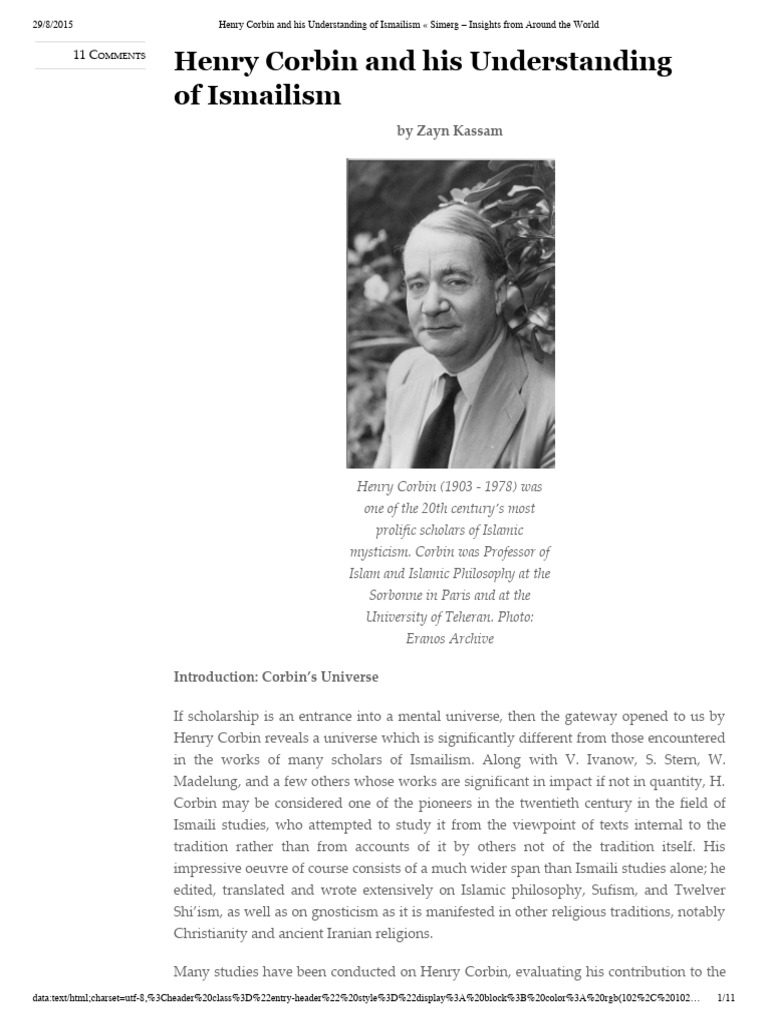 29/8/2015 Henry Corbin and his Understanding of Ismailism « Simerg – Insights from Around the World

11 Comments

Henry Corbin and his Understanding of Ismailism

by Zayn Kassam

Henry Corbin (1903 - 1978) was one of the 20th century's most prolific scholars of Islamic mysticism. Corbin was Professor of Islam and Islamic Philosophy at the Sorbonne in Paris and at the University of Teheran. Photo: Eranos Archive

Introduction: Corbin's Universe

If scholarship is an entrance into a mental universe, then the gateway opened to us by Henry Corbin reveals a universe which is significantly different from those encountered in the works of many scholars of Ismailism. Along with V. Ivanow, S. Stern, W. Madelung, and a few others whose works are significant in impact if not in quantity, H. Corbin may be considered one of the pioneers in the twentieth century in the field of Ismaili studies, who attempted to study it from the viewpoint of texts internal to the tradition rather than from accounts of it by others not of the tradition itself. His impressive oeuvre of course consists of a much wider span than Ismaili studies alone; he edited, translated and wrote extensively on Islamic philosophy, Sufism, and Twelver Shi'ism, as well as on gnosticism as it is manifested in other religious traditions, notably Christianity and ancient Iranian religions.

Many studies have been conducted on Henry Corbin, evaluating his contribution to the

data:text/html;charset=utf-8,%3Cheader%20class%3D%22entry-header%22%20style%3D%22display%3A%20block%3B%20color%3A%20rgb(102%2C%20102… 1/11